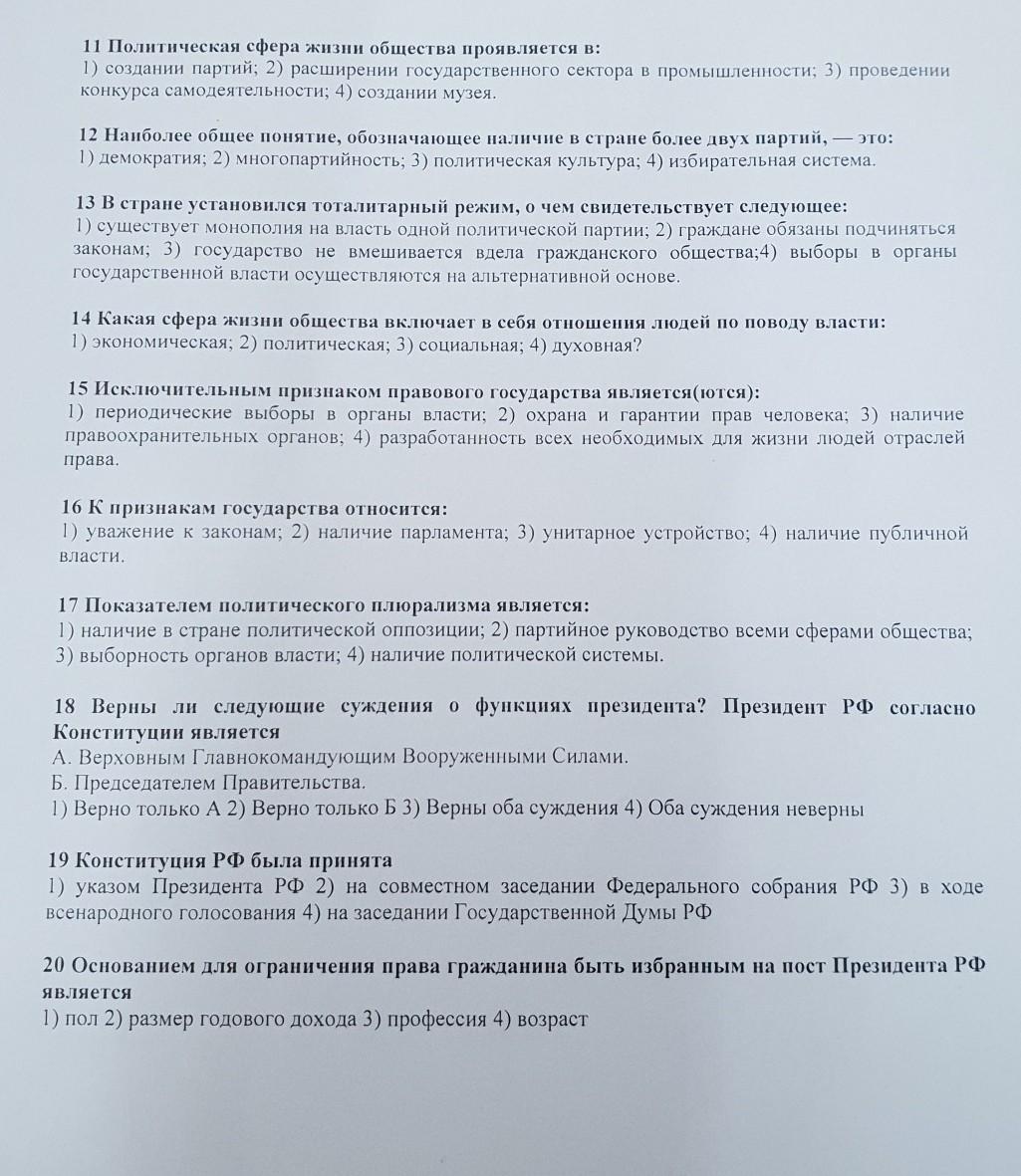 11 Политическая сфера жизни общества проявляется в:
1) создании партий; 2) расширении государственного сектора в промышленности; 3) проведении конкурса самодеятельности; 4) создании музея.

12 Наиболее общее понятие, обозначающее наличие в стране более двух партий, — это:
1) демократия; 2) многопартийность; 3) политическая культура; 4) избирательная система.

13 В стране установился тоталитарный режим, о чем свидетельствует следующее:
1) существует монополия на власть одной политической партии; 2) граждане обязаны подчиняться законам; 3) государство не вмешивается вдела гражданского общества;4) выборы в органы государственной власти осуществляются на альтернативной основе.

14 Какая сфера жизни общества включает в себя отношения людей по поводу власти:
1) экономическая; 2) политическая; 3) социальная; 4) духовная?

15 Исключительным признаком правового государства является(ются):
1) периодические выборы в органы власти; 2) охрана и гарантии прав человека; 3) наличие правоохранительных органов; 4) разработанность всех необходимых для жизни людей отраслей права.

16 К признакам государства относится:
1) уважение к законам; 2) наличие парламента; 3) унитарное устройство; 4) наличие публичной власти.

17 Показателем политического плюрализма является:
1) наличие в стране политической оппозиции; 2) партийное руководство всеми сферами общества; 3) выборность органов власти; 4) наличие политической системы.

18 Верны ли следующие суждения о функциях президента? Президент РФ согласно Конституции является
А. Верховным Главнокомандующим Вооруженными Силами.
Б. Председателем Правительства.
1) Верно только А 2) Верно только Б 3) Верны оба суждения 4) Оба суждения неверны

19 Конституция РФ была принята
1) указом Президента РФ 2) на совместном заседании Федерального собрания РФ 3) в ходе всенародного голосования 4) на заседании Государственной Думы РФ

20 Основанием для ограничения права гражданина быть избранным на пост Президента РФ является
1) пол 2) размер годового дохода 3) профессия 4) возраст